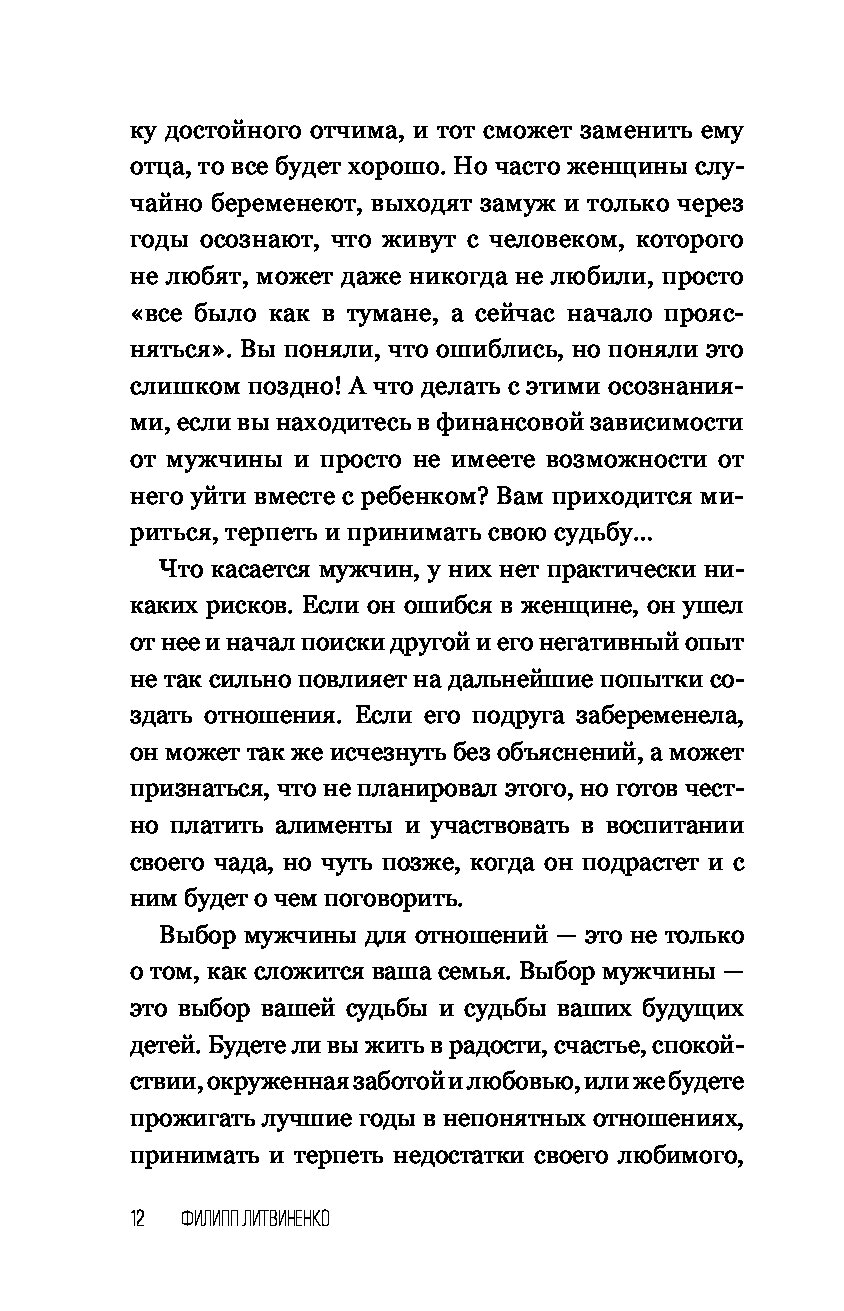 ку достойного отчима, и тот сможет заменить ему отца, то все будет хорошо. Но часто женщины случайно беременеют, выходят замуж и только через годы осознают, что живут с человеком, которого не любят, может даже никогда не любили, просто «все было как в тумане, а сейчас начало проясняться». Вы поняли, что ошиблись, но поняли это слишком поздно! А что делать с этими осознаниями, если вы находитесь в финансовой зависимости от мужчины и просто не имеете возможности от него уйти вместе с ребенком? Вам приходится мириться, терпеть и принимать свою судьбу...

Что касается мужчин, у них нет практически никаких рисков. Если он ошибся в женщине, он ушел от нее и начал поиски другой и его негативный опыт не так сильно повлияет на дальнейшие попытки создать отношения. Если его подруга забеременела, он может так же исчезнуть без объяснений, а может признаться, что не планировал этого, но готов честно платить алименты и участвовать в воспитании своего чада, но чуть позже, когда он подрастет и с ним будет о чем поговорить.

Выбор мужчины для отношений — это не только о том, как сложится ваша семья. Выбор мужчины — это выбор вашей судьбы и судьбы ваших будущих детей. Будете ли вы жить в радости, счастье, спокойствии, окруженная заботой и любовью, или же будете прожигать лучшие годы в непонятных отношениях, принимать и терпеть недостатки своего любимого,

12 ФИЛИПП ЛИТВИНЕНКО